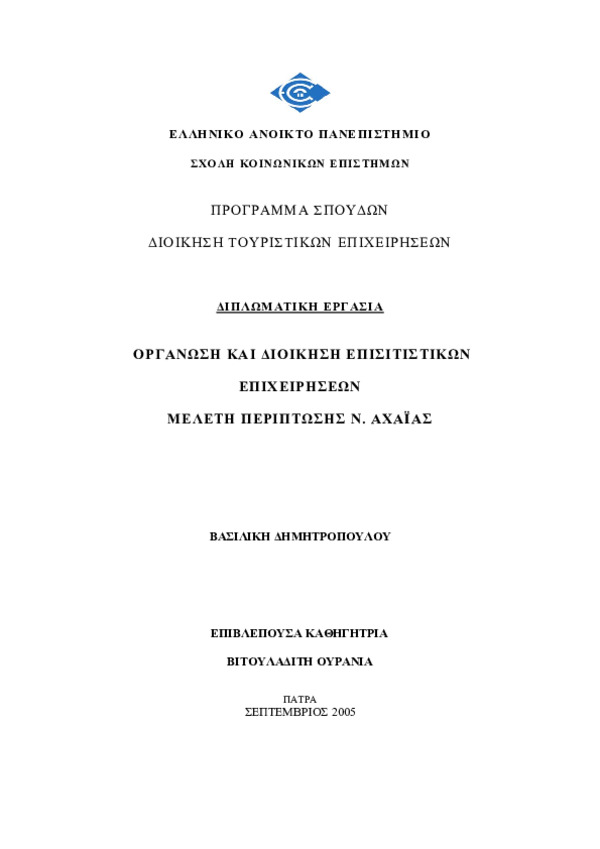 ΕΛΛΗΝΙΚΟ ΑΝΟΙΚΤΟ ΠΑΝΕΠΙΣΤΗΜΙΟ

ΣΧΟΛΗ ΚΟΙΝΩΝΙΚΩΝ ΕΠΙΣΤΗΜΩΝ

ΠΡΟΓΡΑΜΜΑ ΣΠΟΥΔΩΝ

ΔΙΟΙΚΗΣΗ ΤΟΥΡΙΣΤΙΚΩΝ ΕΠΙΧΕΙΡΗΣΕΩΝ

ΔΙΠΛΩΜΑΤΙΚΗ ΕΡΓΑΣΙΑ

ΟΡΓΑΝΩΣΗ ΚΑΙ ΔΙΟΙΚΗΣΗ ΕΠΙΣΙΤΙΣΤΙΚΩΝ

ΕΠΙΧΕΙΡΗΣΕΩΝ

ΜΕΛΕΤΗ ΠΕΡΙΠΤΩΣΗΣ Ν. ΑΧΑΪΑΣ

ΒΑΣΙΛΙΚΗ ΔΗΜΗΤΡΟΠΟΥΛΟΥ

ΕΠΙΒΛΕΠΟΥΣΑ ΚΑΘΗΓΗΤΡΙΑ

ΒΙΤΟΥΛΑΔΙΤΗ ΟΥΡΑΝΙΑ

ΠΑΤΡΑ
ΣΕΠΤΕΜΒΡΙΟΣ 2005